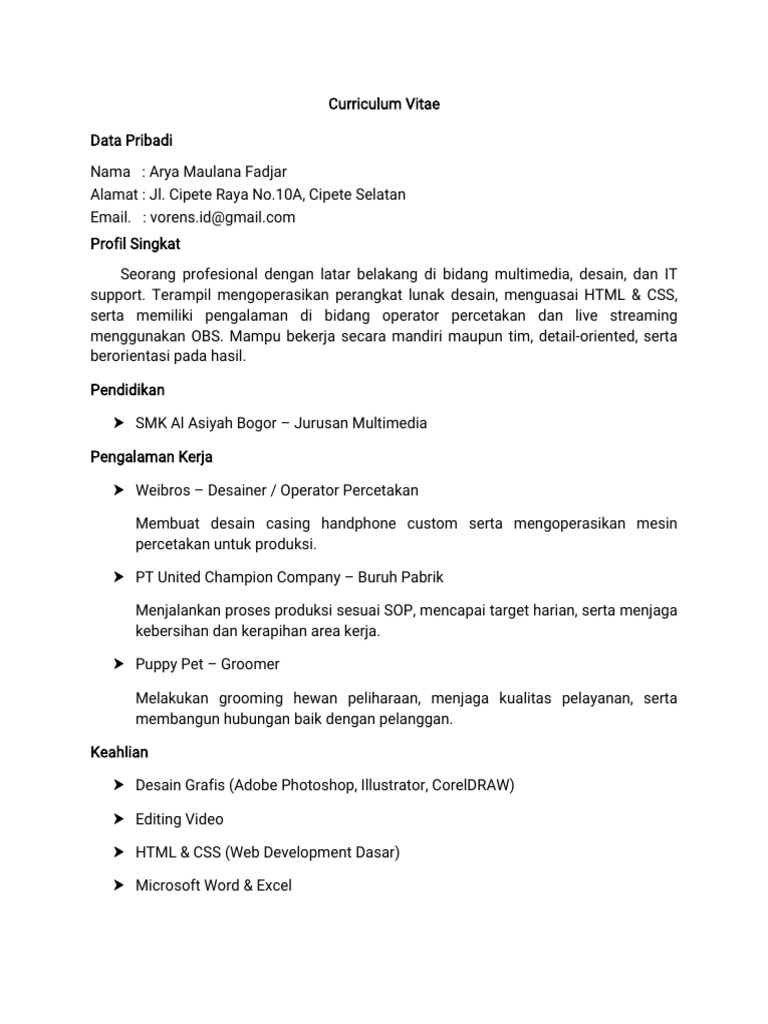 Curriculum Vitae

Data Pribadi

Nama : Arya Maulana Fadjar
Alamat : Jl. Cipete Raya No.10A, Cipete Selatan
Email. : vorens.id@gmail.com

Profil Singkat

Seorang profesional dengan latar belakang di bidang multimedia, desain, dan IT support. Terampil mengoperasikan perangkat lunak desain, menguasai HTML & CSS, serta memiliki pengalaman di bidang operator percetakan dan live streaming menggunakan OBS. Mampu bekerja secara mandiri maupun tim, detail-oriented, serta berorientasi pada hasil.

Pendidikan

➤ SMK Al Asiyah Bogor – Jurusan Multimedia

Pengalaman Kerja

➤ Weibros – Desainer / Operator Percetakan

Membuat desain casing handphone custom serta mengoperasikan mesin percetakan untuk produksi.

➤ PT United Champion Company – Buruh Pabrik

Menjalankan proses produksi sesuai SOP, mencapai target harian, serta menjaga kebersihan dan kerapihan area kerja.

➤ Puppy Pet – Groomer

Melakukan grooming hewan peliharaan, menjaga kualitas pelayanan, serta membangun hubungan baik dengan pelanggan.

Keahlian

➤ Desain Grafis (Adobe Photoshop, Illustrator, CorelDRAW)

➤ Editing Video

➤ HTML & CSS (Web Development Dasar)

➤ Microsoft Word & Excel